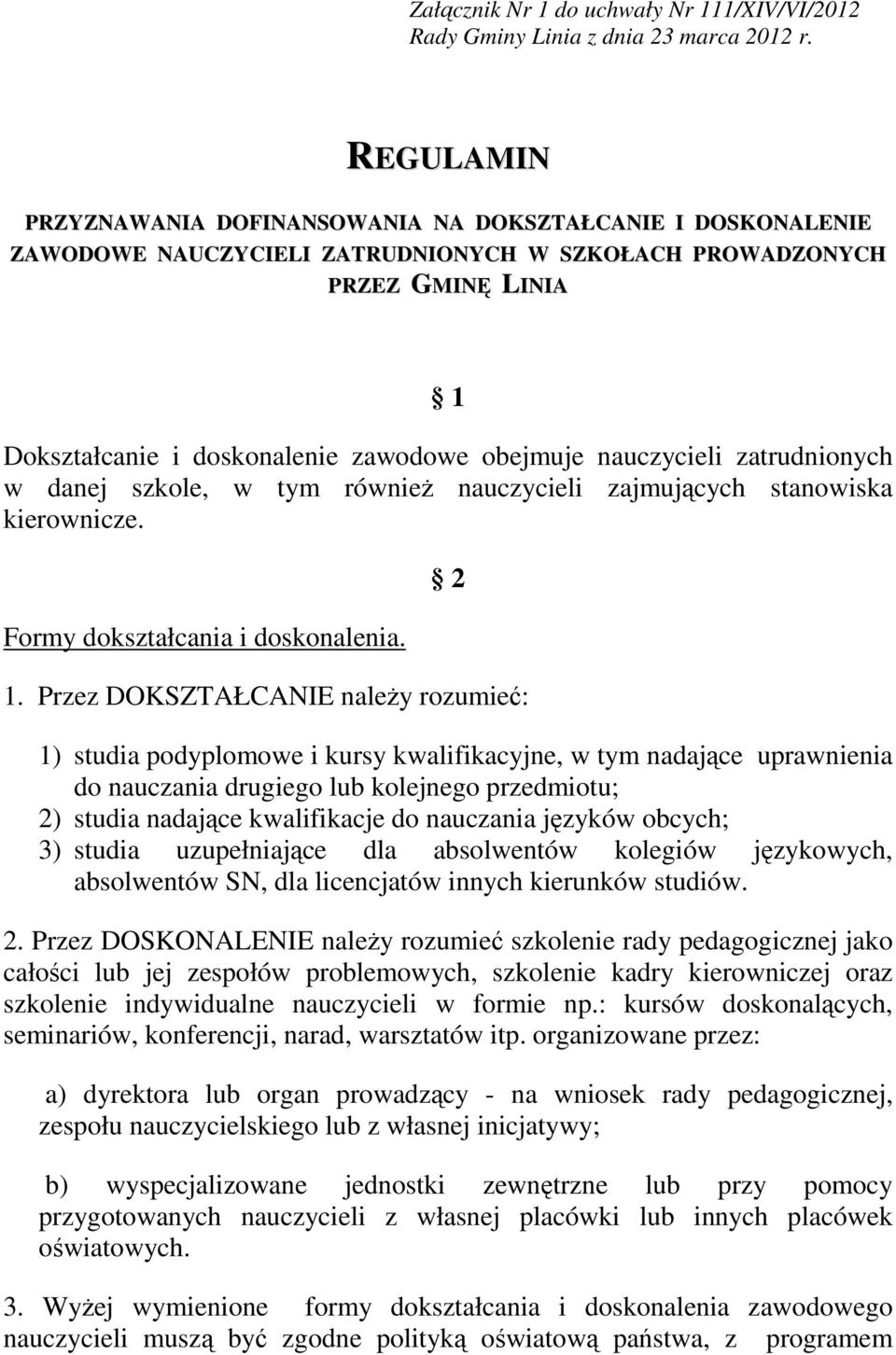 Załącznik Nr 1 do uchwały Nr 111/XIV/VI/2012
Rady Gminy Linia z dnia 23 marca 2012 r.

REGULAMIN

PRZYZNAWANIA DOFINANSOWANIA NA DOKSZTAŁCANIE I DOSKONALENIE ZAWODOWE NAUCZYCIELI ZATRUDNIONYCH W SZKOŁACH PROWADZONYCH PRZEZ GMINĘ LINIA

§ 1

Dokształcanie i doskonalenie zawodowe obejmuje nauczycieli zatrudnionych w danej szkole, w tym również nauczycieli zajmujących stanowiska kierownicze.

§ 2

Formy dokształcania i doskonalenia.

1. Przez DOKSZTAŁCANIE należy rozumieć:

1) studia podyplomowe i kursy kwalifikacyjne, w tym nadające uprawnienia do nauczania drugiego lub kolejnego przedmiotu;
2) studia nadające kwalifikacje do nauczania języków obcych;
3) studia uzupełniające dla absolwentów kolegiów językowych, absolwentów SN, dla licencjatów innych kierunków studiów.

2. Przez DOSKONALENIE należy rozumieć szkolenie rady pedagogicznej jako całości lub jej zespołów problemowych, szkolenie kadry kierowniczej oraz szkolenie indywidualne nauczycieli w formie np.: kursów doskonalących, seminariów, konferencji, narad, warsztatów itp. organizowane przez:

a) dyrektora lub organ prowadzący - na wniosek rady pedagogicznej, zespołu nauczycielskiego lub z własnej inicjatywy;

b) wyspecjalizowane jednostki zewnętrzne lub przy pomocy przygotowanych nauczycieli z własnej placówki lub innych placówek oświatowych.

3. Wyżej wymienione formy dokształcania i doskonalenia zawodowego nauczycieli muszą być zgodne polityką oświatową państwa, z programem